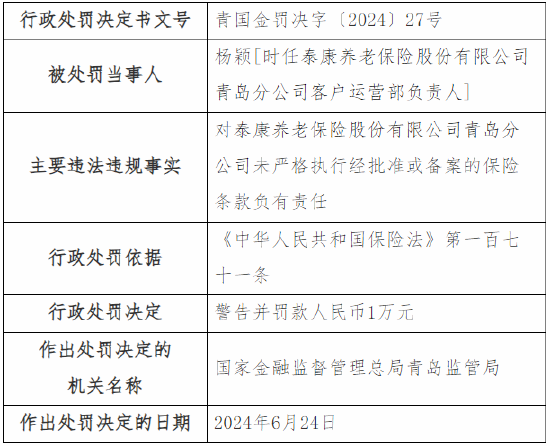 | 行政处罚决定书文号 | 青国金罚决字〔2024〕27号 |
|---|---|
| 被处罚当事人 | 杨颖[时任泰康养老保险股份有限公司青岛分公司客户运营部负责人] |
| 主要违法违规事实 | 对泰康养老保险股份有限公司青岛分公司未严格执行经批准或备案的保险条款负有责任 |
| 行政处罚依据 | 《中华人民共和国保险法》第一百七十一条 |
| 行政处罚决定 | 警告并罚款人民币1万元 |
| 作出处罚决定的机关名称 | 国家金融监督管理总局青岛监管局 |
| 作出处罚决定的日期 | 2024年6月24日 |